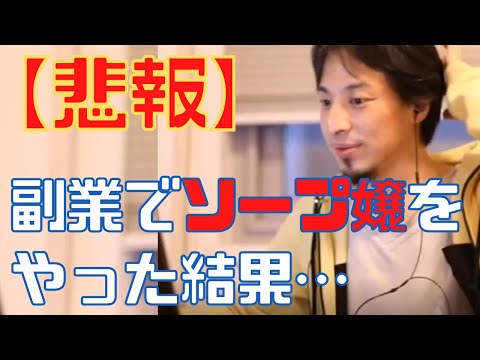 【悲報】

副業でソープ嬢をやった結果…